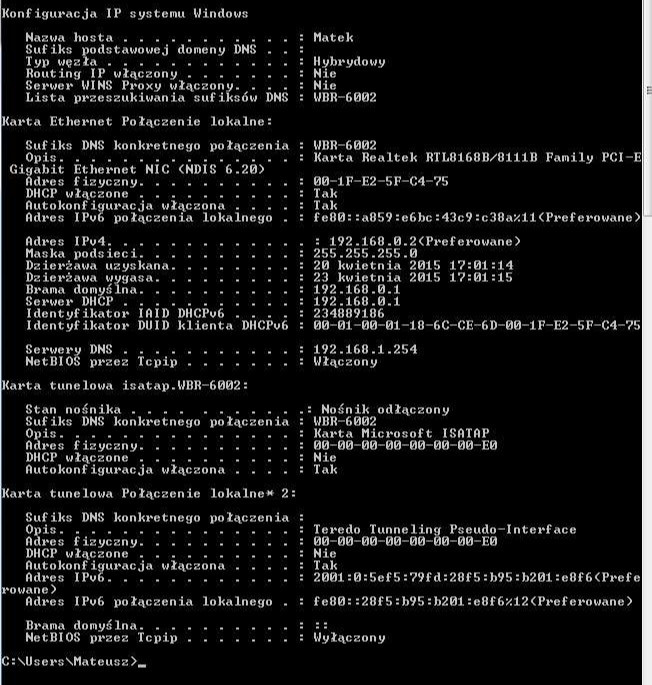 Konfiguracja IP systemu Windows

   Nazwa hosta . . . . . . . . . . . : Matek
   Sufiks podstawowej domeny DNS . . :
   Typ węzła . . . . . . . . . . . . : Hybrydowy
   Routing IP włączony . . . . . . . : Nie
   Serwer WINS Proxy włączony. . . . : Nie
   Lista przeszukiwania sufiksów DNS : WBR-6002

Karta Ethernet Połączenie lokalne:

   Sufiks DNS konkretnego połączenia : WBR-6002
   Opis. . . . . . . . . . . . . . . : Karta Realtek RTL8168B/8111B Family PCI-E Gigabit Ethernet NIC (NDIS 6.20)
   Adres fizyczny. . . . . . . . . . : 00-1F-E2-5F-C4-75
   DHCP włączone . . . . . . . . . . : Tak
   Autokonfiguracja włączona . . . . : Tak
   Adres IPv6 połączenia lokalnego . : fe80::a859:e6bc:43c9:c38a%11(Preferowane)

   Adres IPv4. . . . . . . . . . . . : 192.168.0.2(Preferowane)
   Maska podsieci. . . . . . . . . . : 255.255.255.0
   Dzierżawa uzyskana. . . . . . . . : 20 kwietnia 2015 17:01:14
   Dzierżawa wygasa. . . . . . . . . : 23 kwietnia 2015 17:01:15
   Brama domyślna. . . . . . . . . . : 192.168.0.1
   Serwer DHCP . . . . . . . . . . . : 192.168.0.1
   Identyfikator IAID DHCPv6 . . . . : 234889186
   Identyfikator DUID klienta DHCPv6 : 00-01-00-01-18-6C-CE-6D-00-1F-E2-5F-C4-75

   Serwery DNS . . . . . . . . . . . : 192.168.1.254
   NetBIOS przez Tcpip . . . . . . . : Włączony

Karta tunelowa isatap.WBR-6002:

   Stan nośnika . . . . . . . . . . .: Nośnik odłączony
   Sufiks DNS konkretnego połączenia : WBR-6002
   Opis. . . . . . . . . . . . . . . : Karta Microsoft ISATAP
   Adres fizyczny. . . . . . . . . . : 00-00-00-00-00-00-00-E0
   DHCP włączone . . . . . . . . . . : Nie
   Autokonfiguracja włączona . . . . : Tak

Karta tunelowa Połączenie lokalne* 2:

   Sufiks DNS konkretnego połączenia :
   Opis. . . . . . . . . . . . . . . : Teredo Tunneling Pseudo-Interface
   Adres fizyczny. . . . . . . . . . : 00-00-00-00-00-00-00-E0
   DHCP włączone . . . . . . . . . . : Nie
   Autokonfiguracja włączona . . . . : Tak
   Adres IPv6. . . . . . . . . . . . : 2001:0:5ef5:79fd:28f5:b95:b201:e8f6(Preferowane)
   Adres IPv6 połączenia lokalnego . : fe80::28f5:b95:b201:e8f6%12(Preferowane)

   Brama domyślna. . . . . . . . . . : ::
   NetBIOS przez Tcpip . . . . . . . : Wyłączony

C:\Users\Mateusz>_